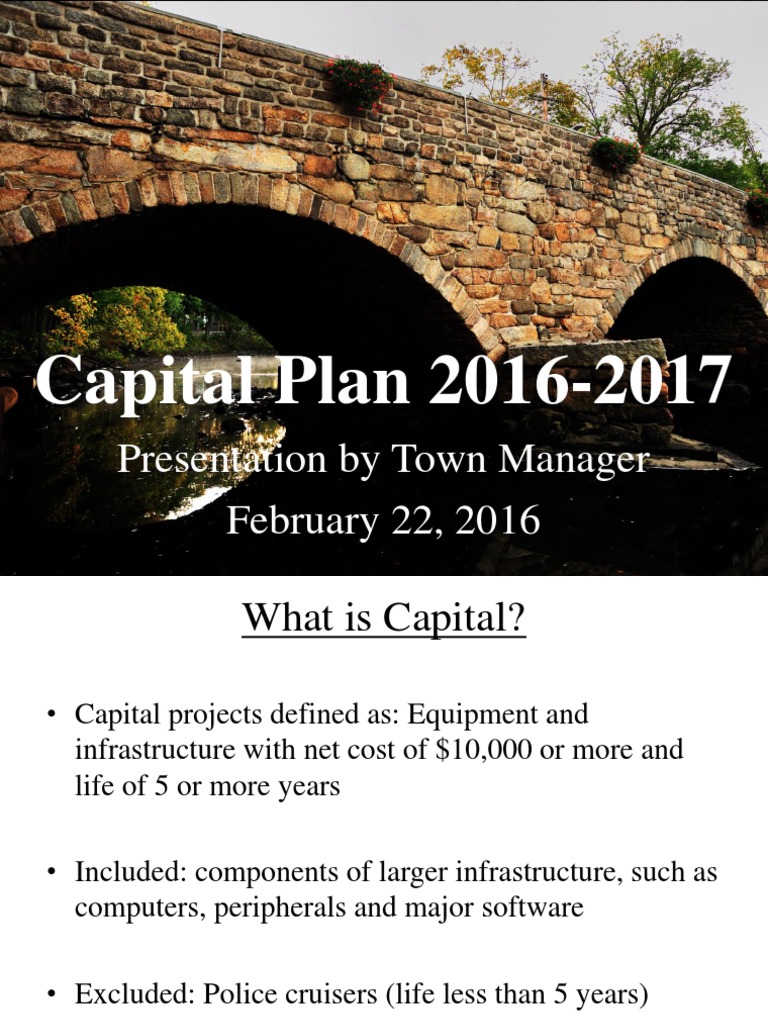 Capital Plan 2016-2017

Presentation by Town Manager
February 22, 2016

What is Capital?

• Capital projects defined as: Equipment and infrastructure with net cost of \$10,000 or more and life of 5 or more years

• Included: components of larger infrastructure, such as computers, peripherals and major software

• Excluded: Police cruisers (life less than 5 years)